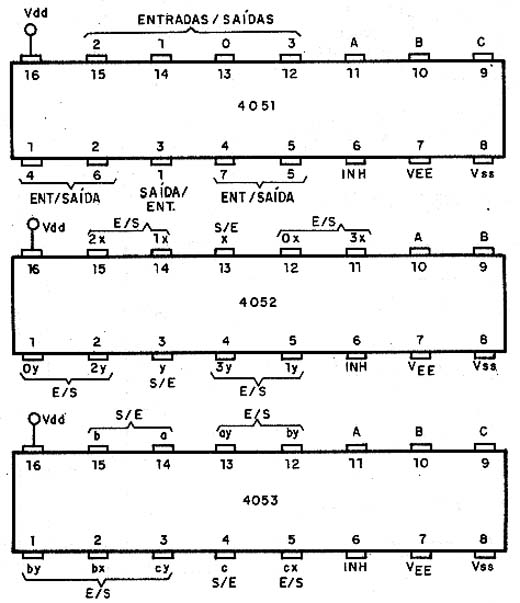 Vdd
ENTRADAS / SAÍDAS
2 1 0 3 A B C
16 15 14 13 12 11 10 9
4051
1 2 3 4 5 6 7 8
4 6 1 7 5 INH VEE Vss
ENT/SAÍDA
SAÍDA/ ENT.
ENT/SAÍDA

Vdd
E/S
S/E
E/S
2x 1x x 0x 3x A B
16 15 14 13 12 11 10 9
4052
1 2 3 4 5 6 7 8
0y 2y y 3y 1y INH $V_{EE}$ Vss
E/S
S/E
E/S

Vdd
S/E
E/S
b a ay by A B C
16 15 14 13 12 11 10 9
4053
1 2 3 4 5 6 7 8
by bx cy c cx INH $V_{EE}$ Vss
E/S
S/E
E/S